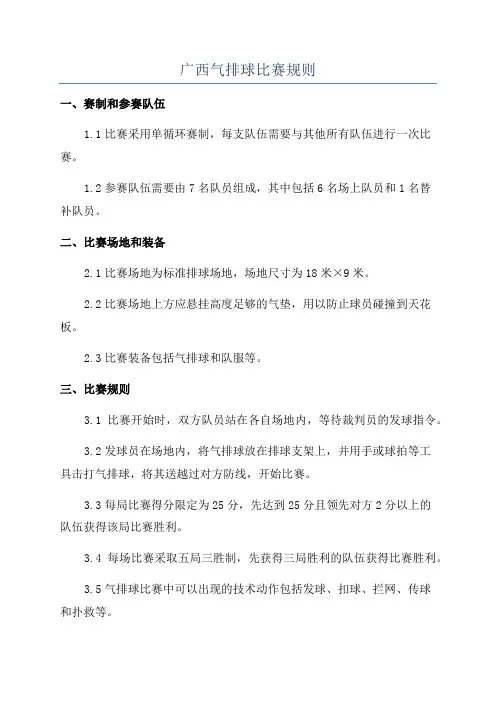 广西气排球比赛规则

一、赛制和参赛队伍

1.1 比赛采用单循环赛制，每支队伍需要与其他所有队伍进行一次比赛。

1.2 参赛队伍需要由 7 名队员组成，其中包括 6 名场上队员和 1 名替补队员。

二、比赛场地和装备

2.1 比赛场地为标准排球场地，场地尺寸为 18 米×9 米。

2.2 比赛场地上方应悬挂高度足够的气垫，用以防止球员碰撞到天花板。

2.3 比赛装备包括气排球和队服等。

三、比赛规则

3.1 比赛开始时，双方队员站在各自场地内，等待裁判员的发球指令。

3.2 发球员在场地内，将气排球放在排球支架上，并用手或球拍等工具击打气排球，将其送越过对方防线，开始比赛。

3.3 每局比赛得分限定为 25 分，先达到 25 分且领先对方 2 分以上的队伍获得该局比赛胜利。

3.4 每场比赛采取五局三胜制，先获得三局胜利的队伍获得比赛胜利。

3.5 气排球比赛中可以出现的技术动作包括发球、扣球、拦网、传球和扑救等。